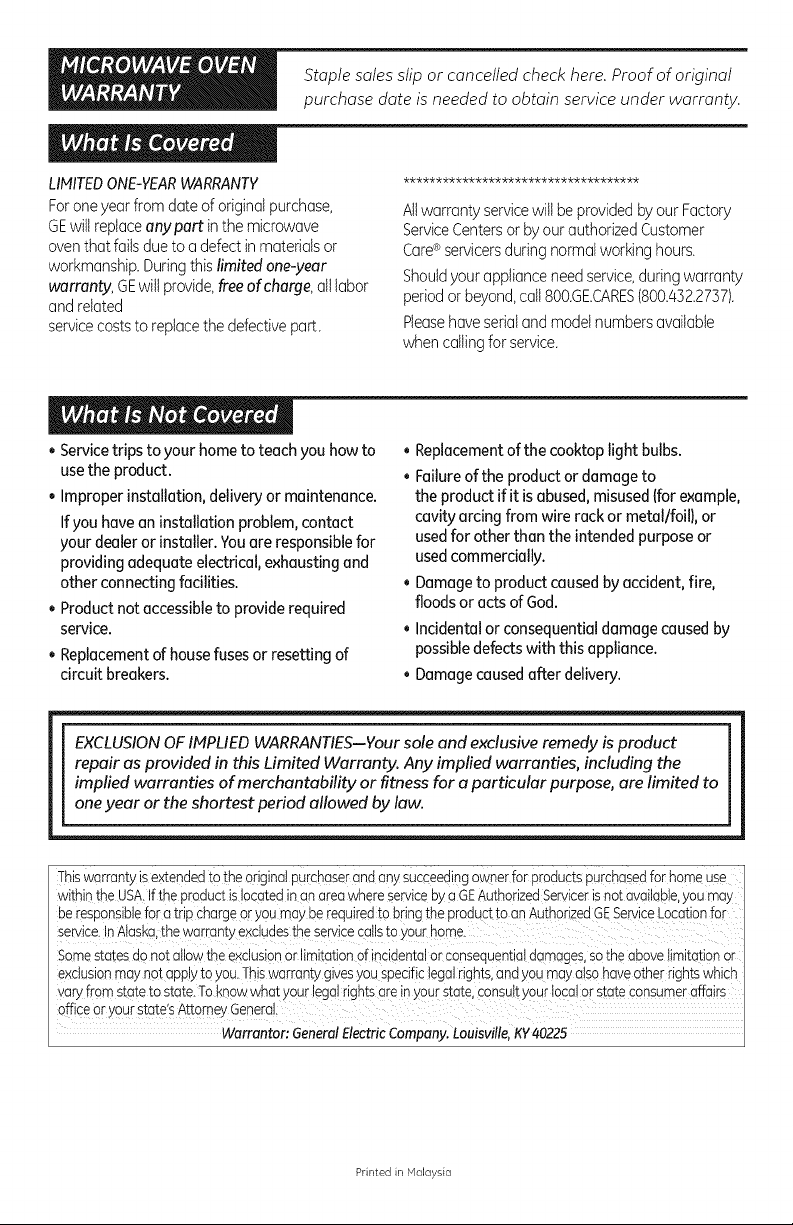 MICROWAVE OVEN WARRANTY

Staple sales slip or cancelled check here. Proof of original purchase date is needed to obtain service under warranty.

What Is Covered

LIMITED ONE-YEAR WARRANTY

For one year from date of original purchase, GE will replace any part in the microwave oven that fails due to a defect in materials or workmanship. During this limited one-year warranty, GE will provide, free of charge, all labor and related service costs to replace the defective part.

************************************

All warranty service will be provided by our Factory Service Centers or by our authorized Customer Care® servicers during normal working hours.

Should your appliance need service, during warranty period or beyond, call 800.GE.CARES (800.432.2737).

Please have serial and model numbers available when calling for service.

What Is Not Covered

• Service trips to your home to teach you how to use the product.

• Improper installation, delivery or maintenance.

If you have an installation problem, contact your dealer or installer. You are responsible for providing adequate electrical, exhausting and other connecting facilities.

• Product not accessible to provide required service.

• Replacement of house fuses or resetting of circuit breakers.

• Replacement of the cooktop light bulbs.

• Failure of the product or damage to the product if it is abused, misused (for example, cavity arcing from wire rack or metal/foil), or used for other than the intended purpose or used commercially.

• Damage to product caused by accident, fire, floods or acts of God.

• Incidental or consequential damage caused by possible defects with this appliance.

• Damage caused after delivery.

EXCLUSION OF IMPLIED WARRANTIES—Your sole and exclusive remedy is product repair as provided in this Limited Warranty. Any implied warranties, including the implied warranties of merchantability or fitness for a particular purpose, are limited to one year or the shortest period allowed by law.

This warranty is extended to the original purchaser and any succeeding owner for products purchased for home use within the USA. If the product is located in an area where service by a GE Authorized Servicer is not available, you may be responsible for a trip charge or you may be required to bring the product to an Authorized GE Service Location for service. In Alaska, the warranty excludes the service calls to your home.

Some states do not allow the exclusion or limitation of incidental or consequential damages, so the above limitation or exclusion may not apply to you. This warranty gives you specific legal rights, and you may also have other rights which vary from state to state. To know what your legal rights are in your state, consult your local or state consumer affairs office or your state's Attorney General.

Warrantor: General Electric Company. Louisville, KY 40225

Printed in Malaysia